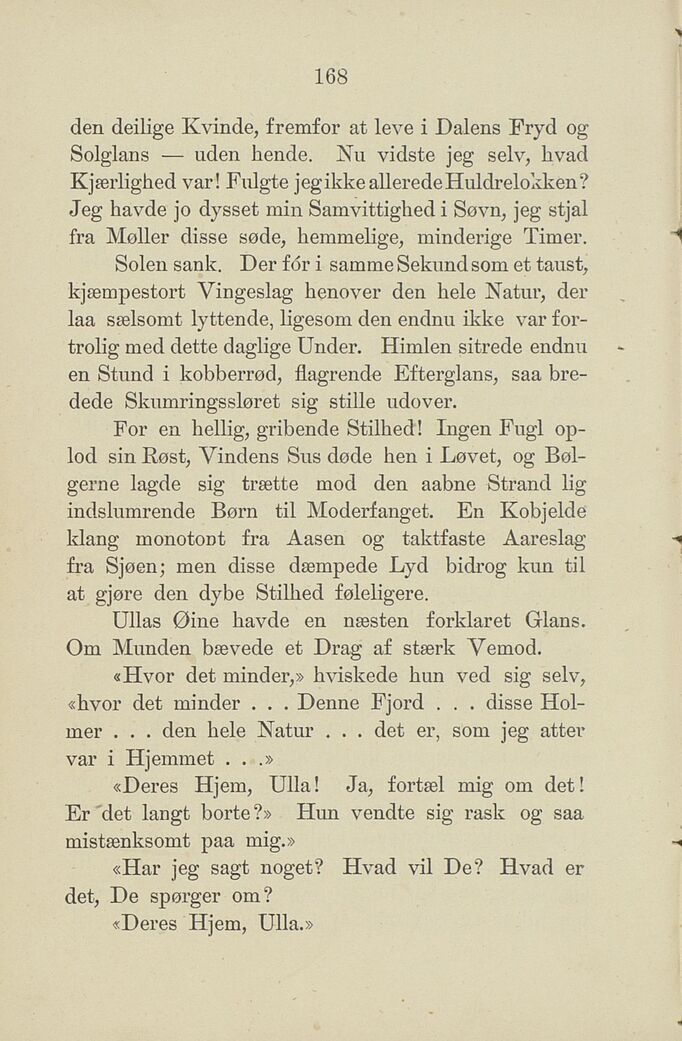 168

den deilige Kvinde, fremfor at leve i Dalens Fryd og Solglans — uden hende. Nu vidste jeg selv, hvad Kjærlighed var! Fulgte jeg ikke allerede Huldrelokken? Jeg havde jo dysset min Samvittighed i Søvn, jeg stjal fra Møller disse søde, hemmelige, minderige Timer.

Solen sank. Der fór i samme Sekund som et taust, kjæmpestort Vingeslag henover den hele Natur, der laa sælsomt lyttende, ligesom den endnu ikke var fortrolig med dette daglige Under. Himlen sitrede endnu en Stund i kobberrød, flagrende Efterglans, saa bredede Skumringssløret sig stille udover.

For en hellig, gribende Stilhed! Ingen Fugl oplod sin Røst, Vindens Sus døde hen i Løvet, og Bølgerne lagde sig trætte mod den aabne Strand lig indslumrende Børn til Moderfanget. En Kobjelde klang monotont fra Aasen og taktfaste Aareslag fra Sjøen; men disse dæmpede Lyd bidrog kun til at gjøre den dybe Stilhed føleligere.

Ullas Øine havde en næsten forklaret Glans. Om Munden bævede et Drag af stærk Vemod.

«Hvor det minder,» hviskede hun ved sig selv, «hvor det minder . . . Denne Fjord . . . disse Holmer . . . den hele Natur . . . det er, som jeg atter var i Hjemmet . . .»

«Deres Hjem, Ulla! Ja, fortæl mig om det! Er det langt borte?» Hun vendte sig rask og saa mistænksomt paa mig.»

«Har jeg sagt noget? Hvad vil De? Hvad er det, De spørger om?

«Deres Hjem, Ulla.»